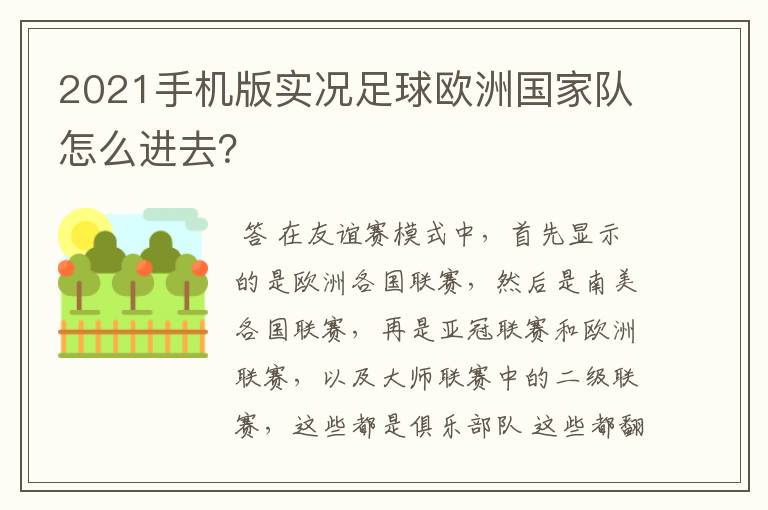 2021手机版实况足球欧洲国家队怎么进去?

答 在友谊赛模式中，首先显示的是欧洲各国联赛，然后是南美各国联赛，再是亚冠联赛和欧洲联赛，以及大师联赛中的二级联赛，这些都是俱乐部队 这些都翻